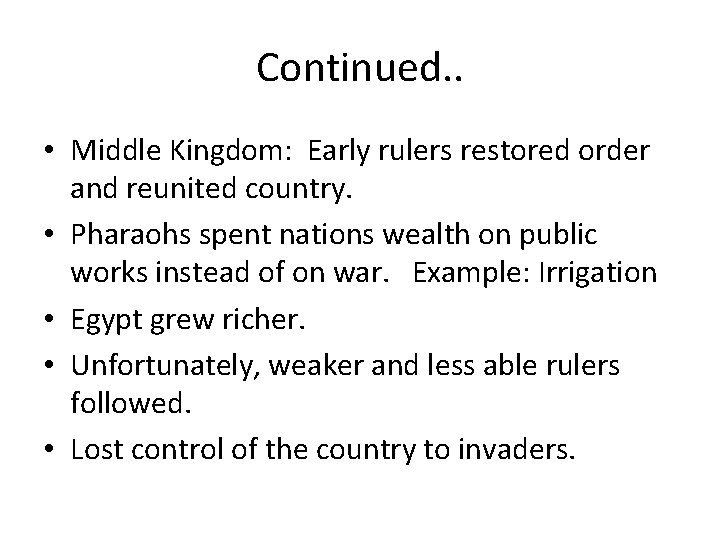 Continued..

• Middle Kingdom: Early rulers restored order and reunited country.
• Pharaohs spent nations wealth on public works instead of on war. Example: Irrigation
• Egypt grew richer.
• Unfortunately, weaker and less able rulers followed.
• Lost control of the country to invaders.